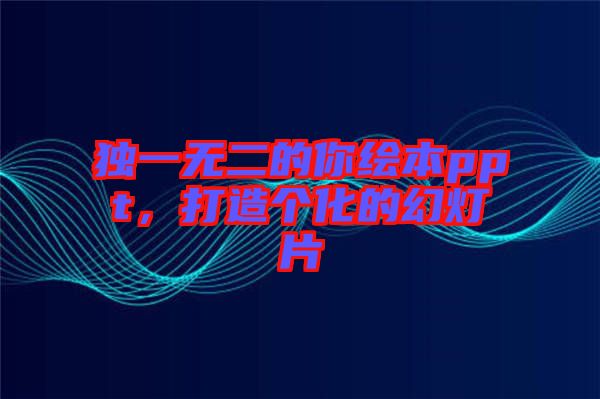 独一无二的你绘本ppt，打造个化的幻灯片